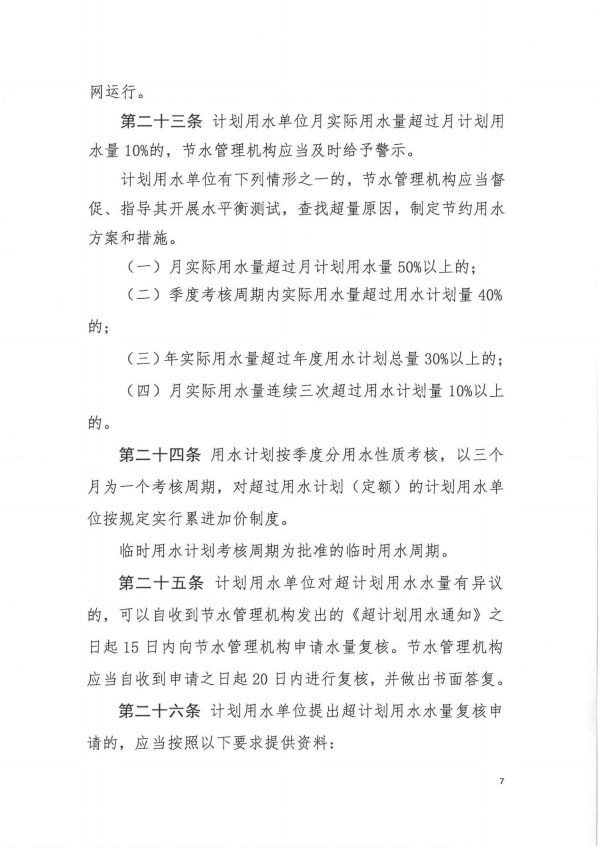 网运行。

第二十三条 计划用水单位月实际用水量超过月计划用水量10%的，节水管理机构应当及时给予警示。

计划用水单位有下列情形之一的，节水管理机构应当督促、指导其开展水平衡测试，查找超量原因，制定节约用水方案和措施。

（一）月实际用水量超过月计划用水量50%以上的；

（二）季度考核周期内实际用水量超过用水计划量40%的；

（三）年实际用水量超过年度用水计划总量30%以上的；

（四）月实际用水量连续三次超过用水计划量10%以上的。

第二十四条 用水计划按季度分用水性质考核，以三个月为一个考核周期，对超过用水计划（定额）的计划用水单位按规定实行累进加价制度。

临时用水计划考核周期为批准的临时用水周期。

第二十五条 计划用水单位对超计划用水水量有异议的，可以自收到节水管理机构发出的《超计划用水通知》之日起15日内向节水管理机构申请水量复核。节水管理机构应当自收到申请之日起20日内进行复核，并做出书面答复。

第二十六条 计划用水单位提出超计划用水水量复核申请的，应当按照以下要求提供资料：

7